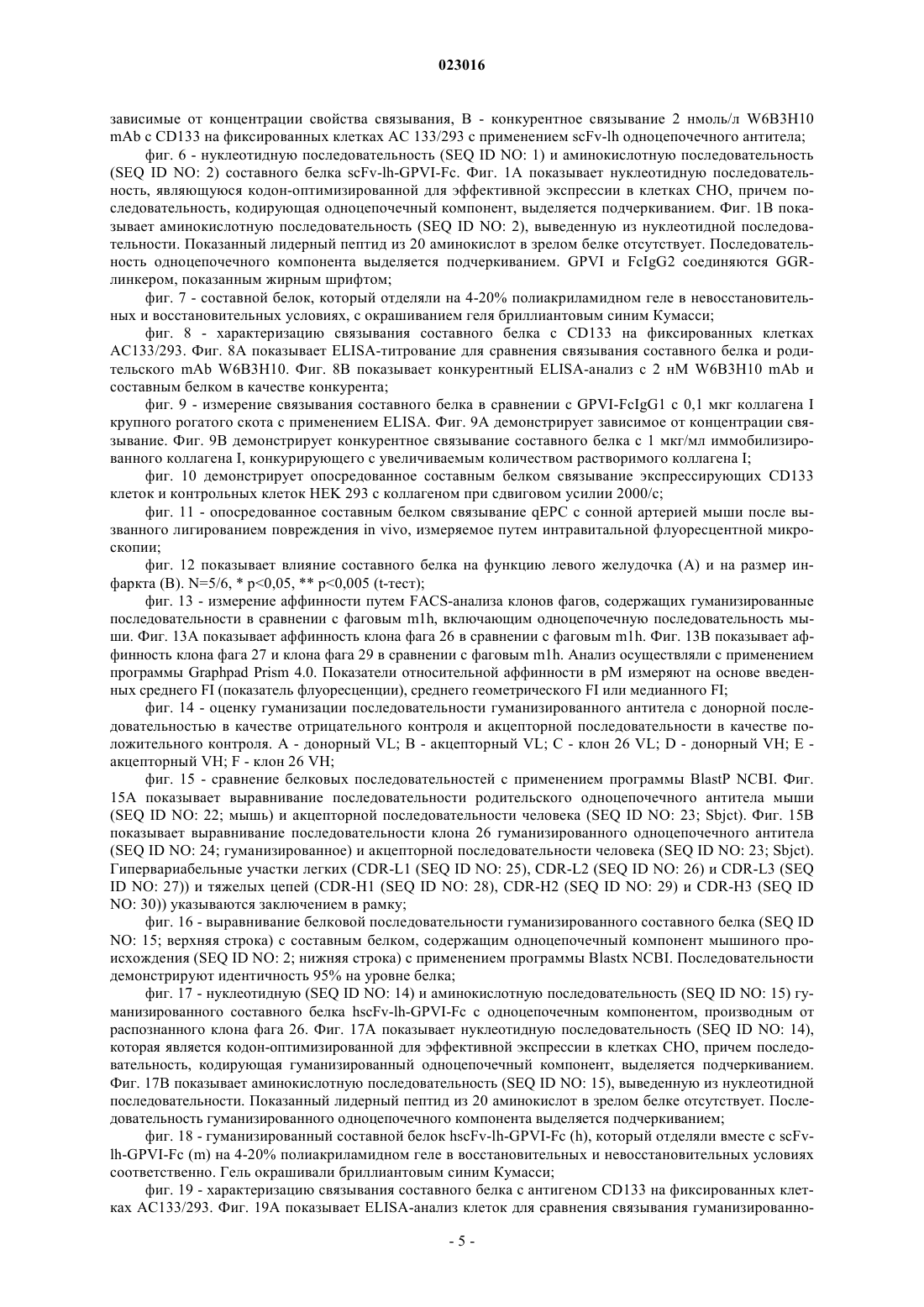 023016

зависимые от концентрации свойства связывания, B - конкурентное связывание 2 нмоль/л W6B3H10 mAb с CD133 на фиксированных клетках AC 133/293 с применением scFv-lh одноцепочечного антитела;

фиг. 6 - нуклеотидную последовательность (SEQ ID NO: 1) и аминокислотную последовательность (SEQ ID NO: 2) составного белка scFv-lh-GPVI-Fc. Фиг. 1A показывает нуклеотидную последовательность, являющуюся кодон-оптимизированной для эффективной экспрессии в клетках CHO, причем последовательность, кодирующая одноцепочечный компонент, выделяется подчеркиванием. Фиг. 1B показывает аминокислотную последовательность (SEQ ID NO: 2), выведенную из нуклеотидной последовательности. Показанный лидерный пептид из 20 аминокислот в зрелом белке отсутствует. Последовательность одноцепочечного компонента выделяется подчеркиванием. GPVI и FcIgG2 соединяются GGR-линкером, показанным жирным шрифтом;

фиг. 7 - составной белок, который отделяли на 4-20% полиакриламидном геле в невосстановительных и восстановительных условиях, с окрашиванием геля бриллиантовым синим Кумасси;

фиг. 8 - характеризацию связывания составного белка с CD133 на фиксированных клетках AC133/293. Фиг. 8A показывает ELISA-титрование для сравнения связывания составного белка и родительского mAb W6B3H10. Фиг. 8B показывает конкурентный ELISA-анализ с 2 нМ W6B3H10 mAb и составным белком в качестве конкурента;

фиг. 9 - измерение связывания составного белка в сравнении с GPVI-FcIgG1 с 0,1 мкг коллагена I крупного рогатого скота с применением ELISA. Фиг. 9A демонстрирует зависимое от концентрации связывание. Фиг. 9B демонстрирует конкурентное связывание составного белка с 1 мкг/мл иммобилизированного коллагена I, конкурирующего с увеличиваемым количеством растворимого коллагена I;

фиг. 10 демонстрирует опосредованное составным белком связывание экспрессирующих CD133 клеток и контрольных клеток HEK 293 с коллагеном при сдвиговом усилии 2000/с;

фиг. 11 - опосредованное составным белком связывание qEPC с сонной артерией мыши после вызванного лигированием повреждения in vivo, измеряемое путем интравитальной флуоресцентной микроскопии;

фиг. 12 показывает влияние составного белка на функцию левого желудочка (A) и на размер инфаркта (B). N=5/6, * p<0,05, ** p<0,005 (t-тест);

фиг. 13 - измерение аффинности путем FACS-анализа клонов фагов, содержащих гуманизированные последовательности в сравнении с фаговым m1h, включающим одноцепочечную последовательность мыши. Фиг. 13A показывает аффинность клона фага 26 в сравнении с фаговым m1h. Фиг. 13B показывает аффинность клона фага 27 и клона фага 29 в сравнении с фаговым m1h. Анализ осуществляли с применением программы Graphpad Prism 4.0. Показатели относительной аффинности в pM измеряют на основе введенных среднего FI (показатель флуоресценции), среднего геометрического FI или медианного FI;

фиг. 14 - оценку гуманизации последовательности гуманизированного антитела с донорной последовательностью в качестве отрицательного контроля и акцепторной последовательности в качестве положительного контроля. A - донорный VL; B - акцепторный VL; C - клон 26 VL; D - донорный VH; E - акцепторный VH; F - клон 26 VH;

фиг. 15 - сравнение белковых последовательностей с применением программы BlastP NCBI. Фиг. 15A показывает выравнивание последовательности родительского одноцепочечного антитела мыши (SEQ ID NO: 22; мышь) и акцепторной последовательности человека (SEQ ID NO: 23; Sbjct). Фиг. 15B показывает выравнивание последовательности клона 26 гуманизированного одноцепочечного антитела (SEQ ID NO: 24; гуманизированное) и акцепторной последовательности человека (SEQ ID NO: 23; Sbjct). Гипервариабельные участки легких (CDR-L1 (SEQ ID NO: 25), CDR-L2 (SEQ ID NO: 26) и CDR-L3 (SEQ ID NO: 27)) и тяжелых цепей (CDR-H1 (SEQ ID NO: 28), CDR-H2 (SEQ ID NO: 29) и CDR-H3 (SEQ ID NO: 30)) указываются заключением в рамку;

фиг. 16 - выравнивание белковой последовательности гуманизированного составного белка (SEQ ID NO: 15; верхняя строка) с составным белком, содержащим одноцепочечный компонент мышиного происхождения (SEQ ID NO: 2; нижняя строка) с применением программы Blastx NCBI. Последовательности демонстрируют идентичность 95% на уровне белка;

фиг. 17 - нуклеотидную (SEQ ID NO: 14) и аминокислотную последовательность (SEQ ID NO: 15) гуманизированного составного белка hscFv-lh-GPVI-Fc с одноцепочечным компонентом, производным от распознанного клона фага 26. Фиг. 17A показывает нуклеотидную последовательность (SEQ ID NO: 14), которая является кодон-оптимизированной для эффективной экспрессии в клетках CHO, причем последовательность, кодирующая гуманизированный одноцепочечный компонент, выделяется подчеркиванием. Фиг. 17B показывает аминокислотную последовательность (SEQ ID NO: 15), выведенную из нуклеотидной последовательности. Показанный лидерный пептид из 20 аминокислот в зрелом белке отсутствует. Последовательность гуманизированного одноцепочечного компонента выделяется подчеркиванием;

фиг. 18 - гуманизированный составной белок hscFv-lh-GPVI-Fc (h), который отделяли вместе с scFv-lh-GPVI-Fc (m) на 4-20% полиакриламидном геле в восстановительных и невосстановительных условиях соответственно. Гель окрашивали бриллиантовым синим Кумасси;

фиг. 19 - характеризацию связывания составного белка с антигеном CD133 на фиксированных клетках AC133/293. Фиг. 19A показывает ELISA-анализ клеток для сравнения связывания гуманизированно-

- 5 -